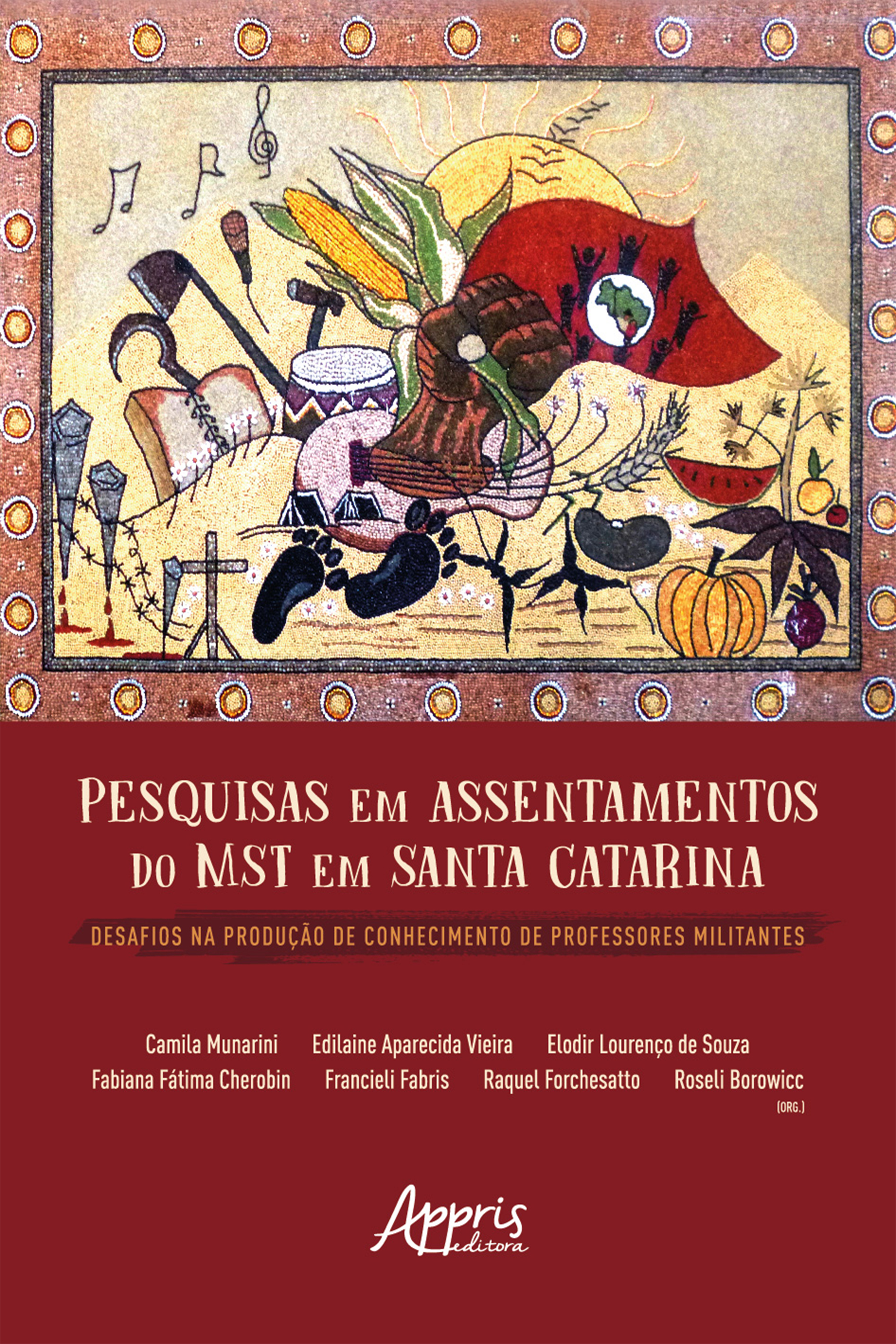 PESQUISAS EM ASSENTAMENTOS DO MST EM SANTA CATARINA

DESAFIOS NA PRODUÇÃO DE CONHECIMENTO DE PROFESSORES MILITANTES

Camila Munarini Edilaine Aparecida Vieira Elodir Lourenço de Souza
Fabiana Fátima Cherobin Francieli Fabris Raquel Forchesatto Roseli Borowicc
(ORG.)

Appris
editora